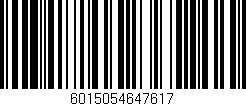 6015054647617